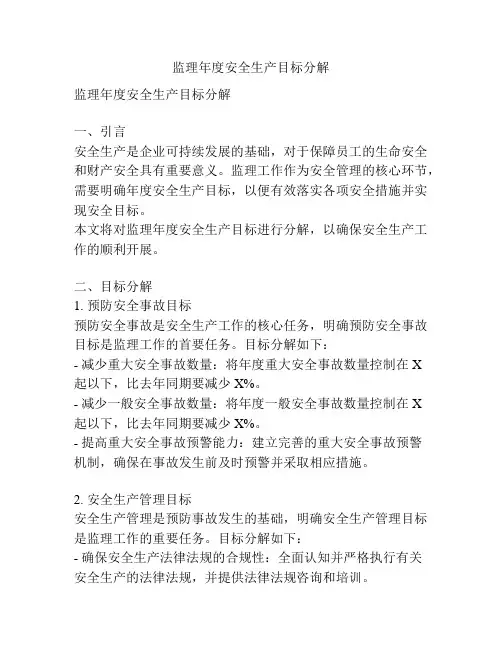 监理年度安全生产目标分解

监理年度安全生产目标分解

一、引言
安全生产是企业可持续发展的基础，对于保障员工的生命安全和财产安全具有重要意义。监理工作作为安全管理的核心环节，需要明确年度安全生产目标，以便有效落实各项安全措施并实现安全目标。
本文将对监理年度安全生产目标进行分解，以确保安全生产工作的顺利开展。

二、目标分解
1. 预防安全事故目标
预防安全事故是安全生产工作的核心任务，明确预防安全事故目标是监理工作的首要任务。目标分解如下：
- 减少重大安全事故数量：将年度重大安全事故数量控制在 X 起以下，比去年同期要减少 X%。
- 减少一般安全事故数量：将年度一般安全事故数量控制在 X 起以下，比去年同期要减少 X%。
- 提高重大安全事故预警能力：建立完善的重大安全事故预警机制，确保在事故发生前及时预警并采取相应措施。

2. 安全生产管理目标
安全生产管理是预防事故发生的基础，明确安全生产管理目标是监理工作的重要任务。目标分解如下：
- 确保安全生产法律法规的合规性：全面认知并严格执行有关安全生产的法律法规，并提供法律法规咨询和培训。